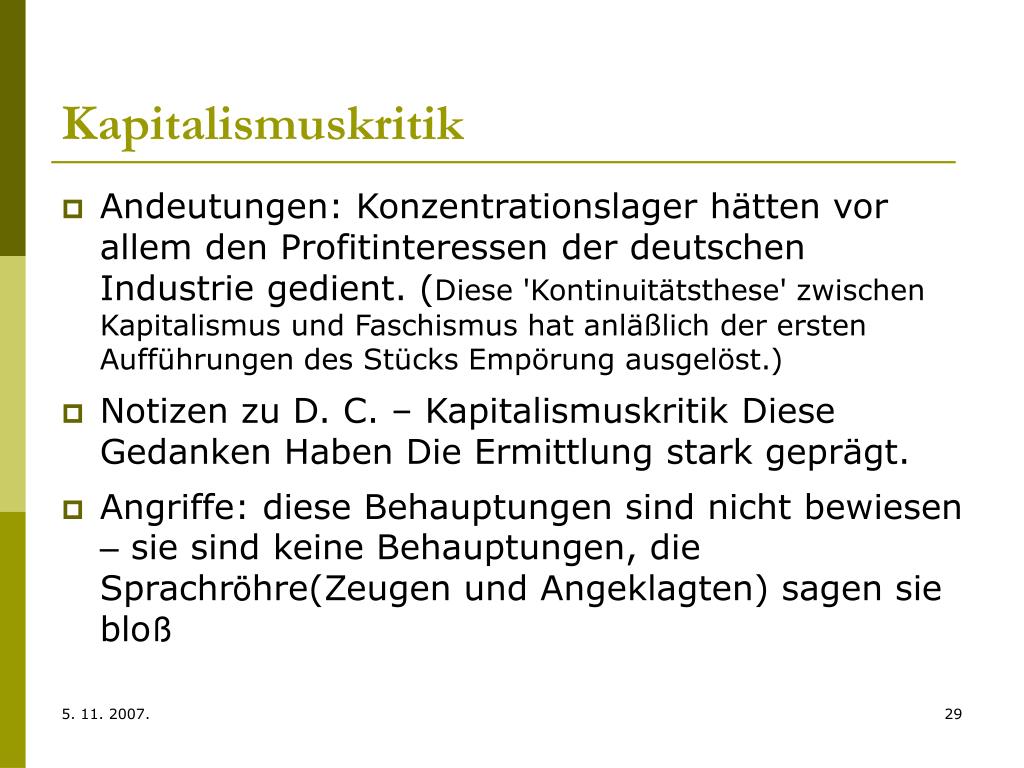 Kapitalismuskritik

Andeutungen: Konzentrationslager hätten vor allem den Profitinteressen der deutschen Industrie gedient. (Diese 'Kontinuitätsthese' zwischen Kapitalismus und Faschismus hat anläßlich der ersten Aufführungen des Stücks Empörung ausgelöst.)

Notizen zu D. C. – Kapitalismuskritik Diese Gedanken Haben Die Ermittlung stark geprägt.

Angriffe: diese Behauptungen sind nicht bewiesen – sie sind keine Behauptungen, die Sprachröhre(Zeugen und Angeklagten) sagen sie bloß

5. 11. 2007.

29